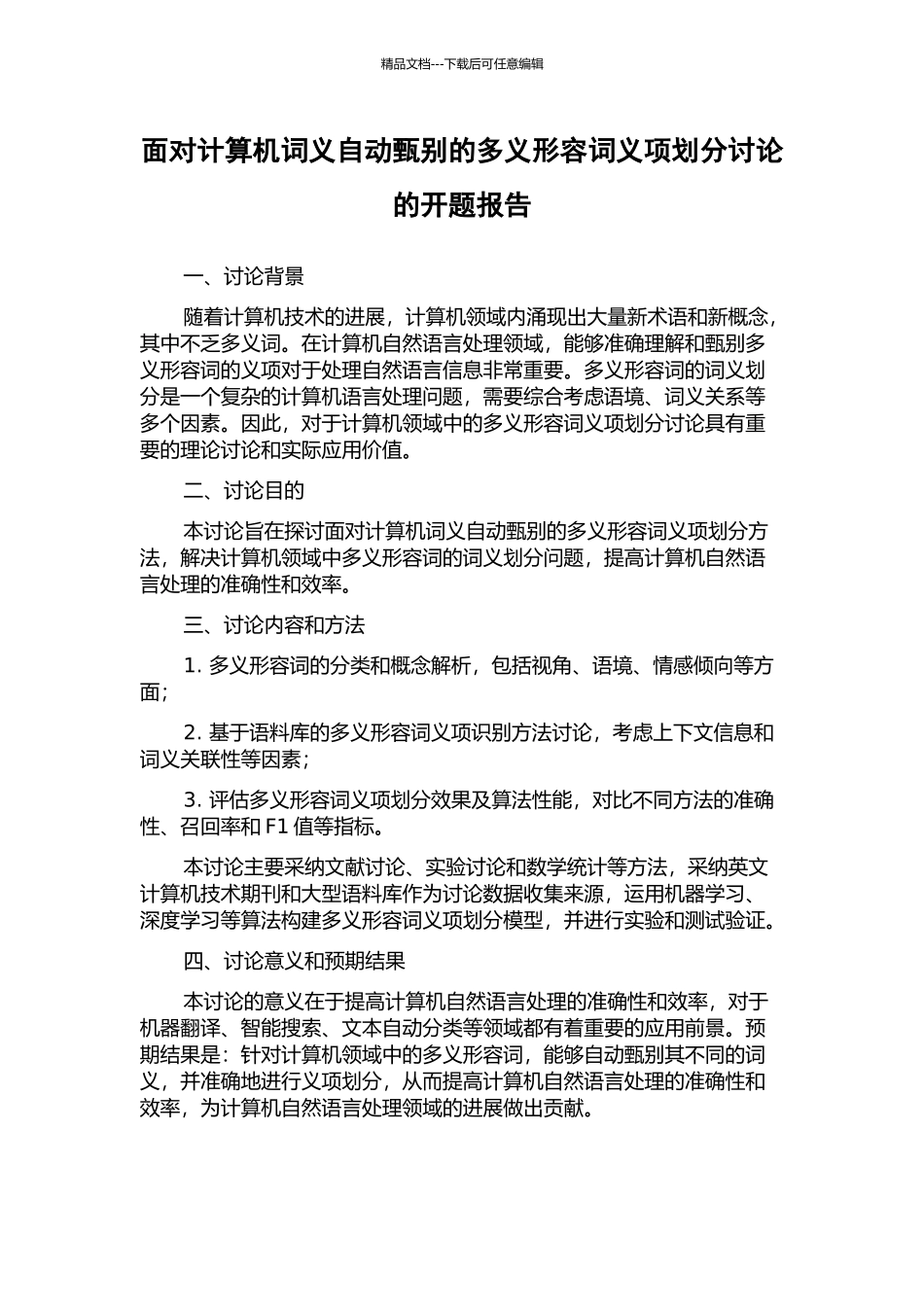 精品文档---下载后可任意编辑

面对计算机词义自动甄别的多义形容词义项划分讨论的开题报告

一、讨论背景

随着计算机技术的进展，计算机领域内涌现出大量新术语和新概念，其中不乏多义词。在计算机自然语言处理领域，能够准确理解和甄别多义形容词的义项对于处理自然语言信息非常重要。多义形容词的词义划分是一个复杂的计算机语言处理问题，需要综合考虑语境、词义关系等多个因素。因此，对于计算机领域中的多义形容词义项划分讨论具有重要的理论讨论和实际应用价值。

二、讨论目的

本讨论旨在探讨面对计算机词义自动甄别的多义形容词义项划分方法，解决计算机领域中多义形容词的词义划分问题，提高计算机自然语言处理的准确性和效率。

三、讨论内容和方法

1. 多义形容词的分类和概念解析，包括视角、语境、情感倾向等方面；

2. 基于语料库的多义形容词义项识别方法讨论，考虑上下文信息和词义关联性等因素；

3. 评估多义形容词义项划分效果及算法性能，对比不同方法的准确性、召回率和 F1 值等指标。

本讨论主要采纳文献讨论、实验讨论和数学统计等方法，采纳英文计算机技术期刊和大型语料库作为讨论数据收集来源，运用机器学习、深度学习等算法构建多义形容词义项划分模型，并进行实验和测试验证。

四、讨论意义和预期结果

本讨论的意义在于提高计算机自然语言处理的准确性和效率，对于机器翻译、智能搜索、文本自动分类等领域都有着重要的应用前景。预期结果是：针对计算机领域中的多义形容词，能够自动甄别其不同的词义，并准确地进行义项划分，从而提高计算机自然语言处理的准确性和效率，为计算机自然语言处理领域的进展做出贡献。